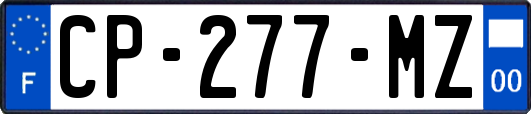 F
CP-277-MZ
00